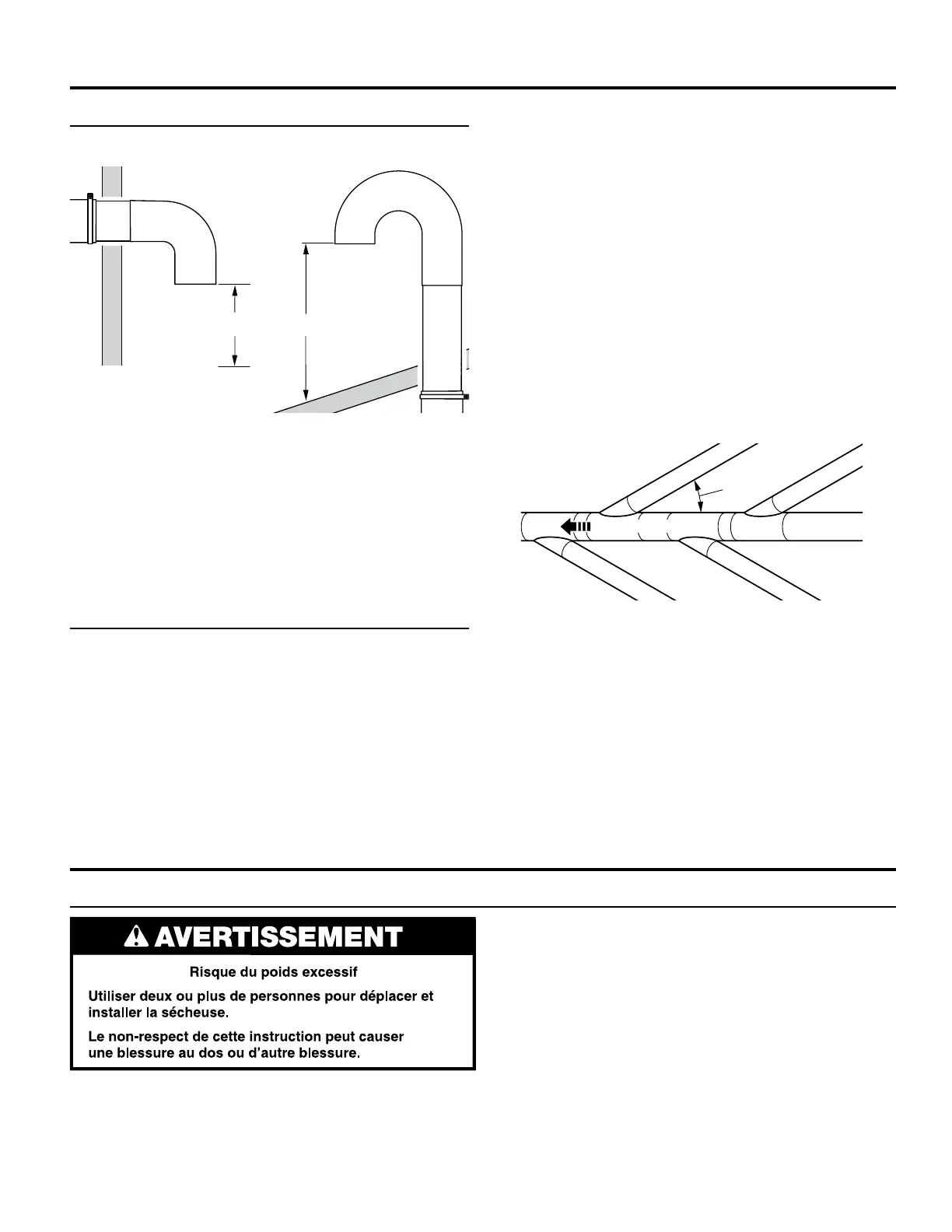 AVERTISSEMENT

Risque du poids excessif

Utiliser deux ou plus de personnes pour déplacer et installer la sécheuse.

Le non-respect de cette instruction peut causer une blessure au dos ou d'autre blessure.